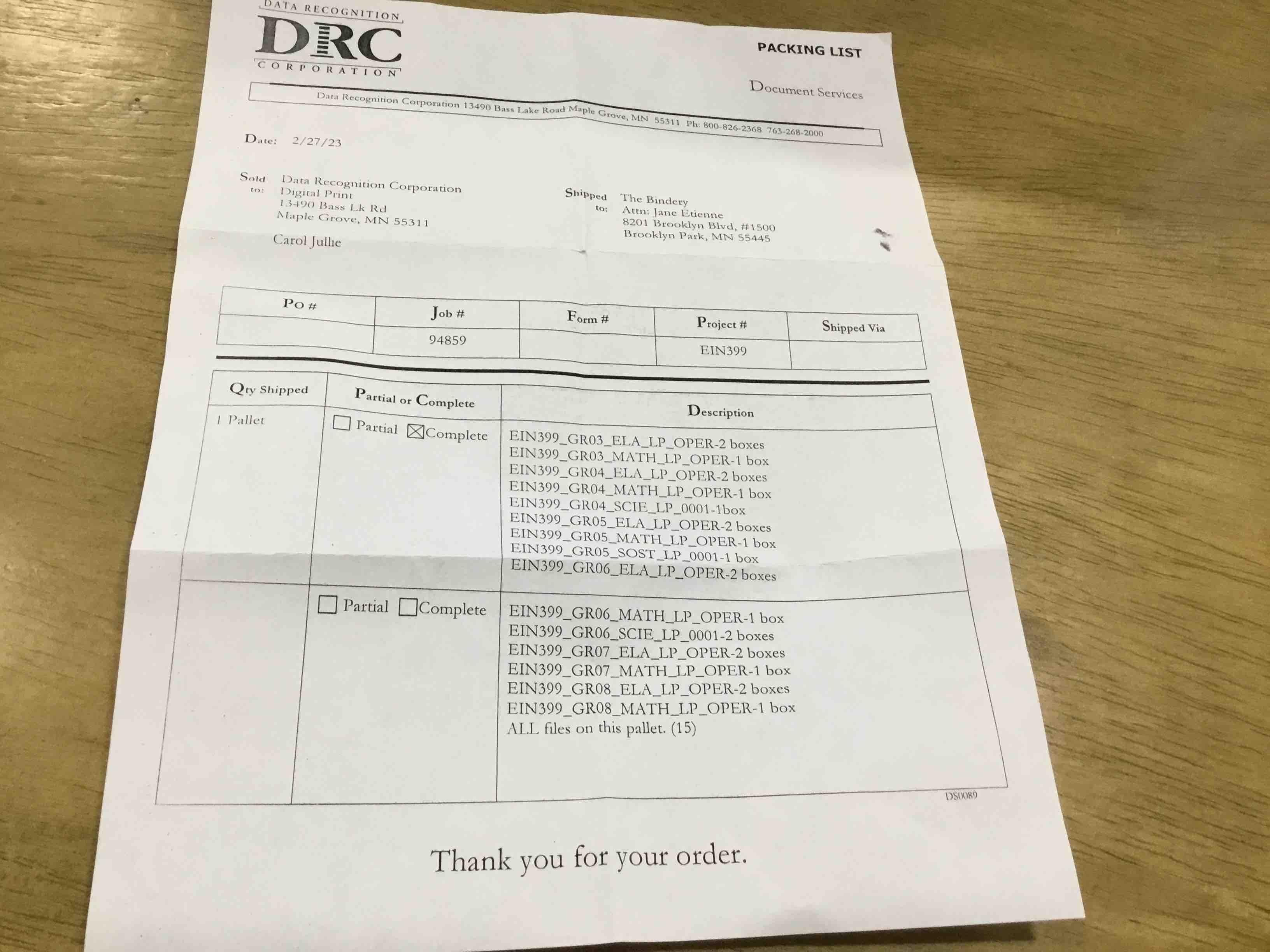 DATA RECOGNITION
DRC
CORPORATION

PACKING LIST

Document Services

Data Recognition Corporation 13490 Bass Lake Road Maple Grove, MN 55311 Ph: 800-826-2368 763-268-2000

Date: 2/27/23

Sold to:
Data Recognition Corporation
Digital Print
13490 Bass Lk Rd
Maple Grove, MN 55311

Carol Jullie

Shipped to:
The Bindery
Attn: Jane Etienne
8201 Brooklyn Blvd, #1500
Brooklyn Park, MN 55445

| Po # | Job # | Form # | Project # | Shipped Via |
|---|---|---|---|---|
|  | 94859 |  | EIN399 |  |

| Qty Shipped | Partial or Complete | Description |
|---|---|---|
| 1 Pallet | ☐ Partial ☑ Complete | EIN399_GR03_ELA_LP_OPER-2 boxes EIN399_GR03_MATH_LP_OPER-1 box EIN399_GR04_ELA_LP_OPER-2 boxes EIN399_GR04_MATH_LP_OPER-1 box EIN399_GR04_SCIE_LP_0001-1box EIN399_GR05_ELA_LP_OPER-2 boxes EIN399_GR05_MATH_LP_OPER-1 box EIN399_GR05_SOST_LP_0001-1 box EIN399_GR06_ELA_LP_OPER-2 boxes |
|  | ☐ Partial ☐ Complete | EIN399_GR06_MATH_LP_OPER-1 box EIN399_GR06_SCIE_LP_0001-2 boxes EIN399_GR07_ELA_LP_OPER-2 boxes EIN399_GR07_MATH_LP_OPER-1 box EIN399_GR08_ELA_LP_OPER-2 boxes EIN399_GR08_MATH_LP_OPER-1 box ALL files on this pallet. (15) |

DS0089

Thank you for your order.